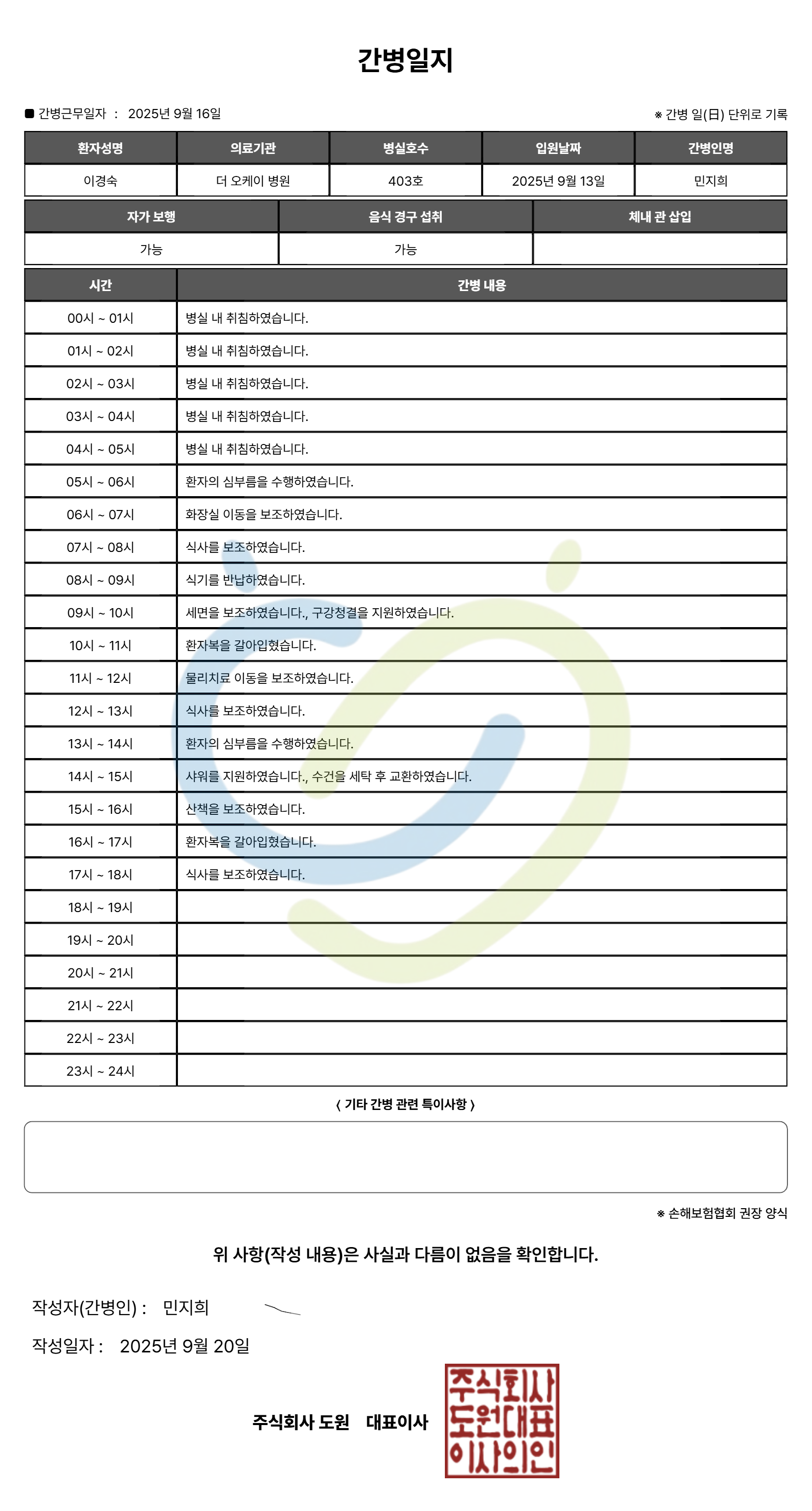 간병일지

■ 간병근무일자 : 2025년 9월 16일

※ 간병 일(日) 단위로 기록

| 환자성명 | 의료기관 | 병실호수 | 입원날짜 | 간병인명 |
|---|---|---|---|---|
| 이경숙 | 더 오케이 병원 | 403호 | 2025년 9월 13일 | 민지희 |

| 자가 보행 | 음식 경구 섭취 | 체내 관 삽입 |
|---|---|---|
| 가능 | 가능 | |

| 시간 | 간병 내용 |
|---|---|
| 00시 ~ 01시 | 병실 내 취침하였습니다. |
| 01시 ~ 02시 | 병실 내 취침하였습니다. |
| 02시 ~ 03시 | 병실 내 취침하였습니다. |
| 03시 ~ 04시 | 병실 내 취침하였습니다. |
| 04시 ~ 05시 | 병실 내 취침하였습니다. |
| 05시 ~ 06시 | 환자의 심부름을 수행하였습니다. |
| 06시 ~ 07시 | 화장실 이동을 보조하였습니다. |
| 07시 ~ 08시 | 식사를 보조하였습니다. |
| 08시 ~ 09시 | 식기를 반납하였습니다. |
| 09시 ~ 10시 | 세면을 보조하였습니다., 구강청결을 지원하였습니다. |
| 10시 ~ 11시 | 환자복을 갈아입혔습니다. |
| 11시 ~ 12시 | 물리치료 이동을 보조하였습니다. |
| 12시 ~ 13시 | 식사를 보조하였습니다. |
| 13시 ~ 14시 | 환자의 심부름을 수행하였습니다. |
| 14시 ~ 15시 | 샤워를 지원하였습니다., 수건을 세탁 후 교환하였습니다. |
| 15시 ~ 16시 | 산책을 보조하였습니다. |
| 16시 ~ 17시 | 환자복을 갈아입혔습니다. |
| 17시 ~ 18시 | 식사를 보조하였습니다. |
| 18시 ~ 19시 | |
| 19시 ~ 20시 | |
| 20시 ~ 21시 | |
| 21시 ~ 22시 | |
| 22시 ~ 23시 | |
| 23시 ~ 24시 | |

< 기타 간병 관련 특이사항 >

※ 손해보험협회 권장 양식

위 사항(작성 내용)은 사실과 다름이 없음을 확인합니다.

작성자(간병인) : 민지희

작성일자 : 2025년 9월 20일

주식회사 도원 대표이사

주식회사
도원대표
이사의인